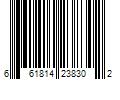 6 61814 23830 2